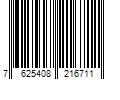 7 625408 216711